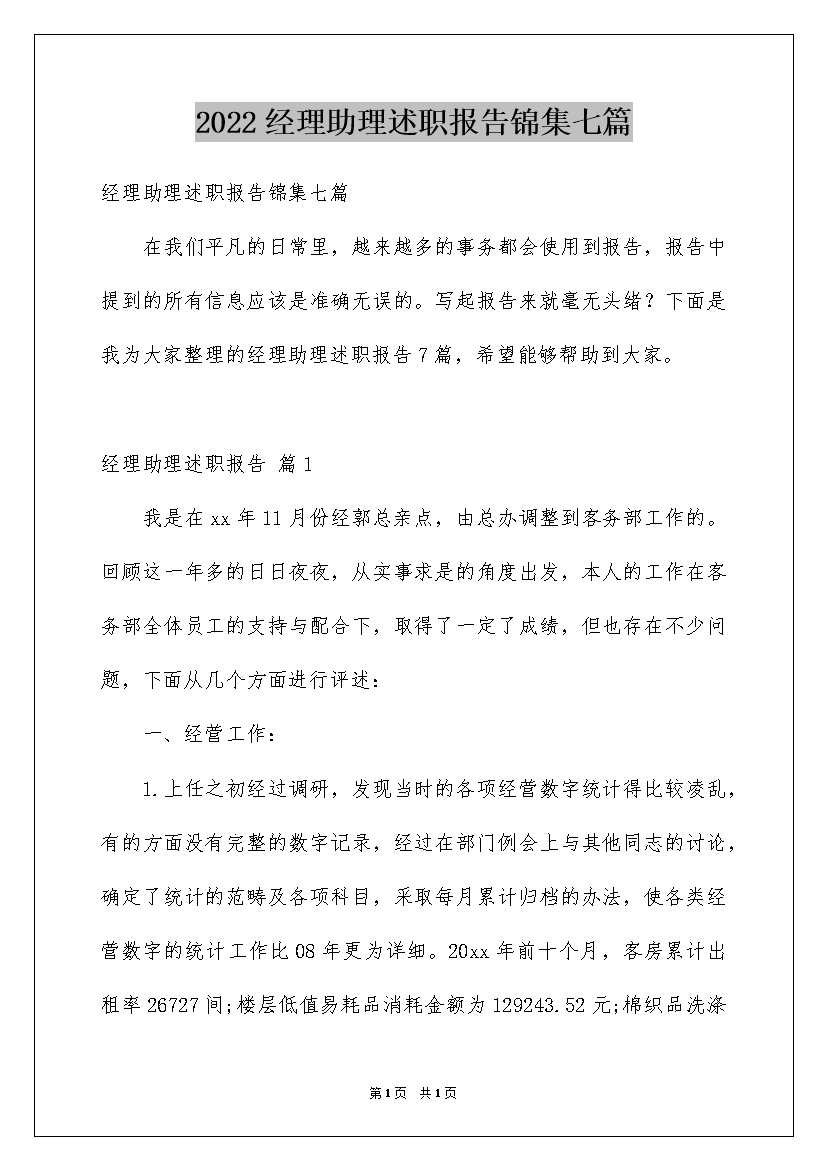 2022经理助理述职报告锦集七篇

经理助理述职报告锦集七篇

在我们平凡的日常里，越来越多的事务都会使用到报告，报告中提到的所有信息应该是准确无误的。写起报告来就毫无头绪？下面是我为大家整理的经理助理述职报告7篇，希望能够帮助到大家。

经理助理述职报告 篇1

我是在xx年11月份经郭总亲点，由总办调整到客务部工作的。回顾这一年多的日日夜夜，从实事求是的角度出发，本人的工作在客务部全体员工的支持与配合下，取得了一定了成绩，但也存在不少问题，下面从几个方面进行评述：

一、经营工作：

1.上任之初经过调研，发现当时的各项经营数字统计得比较凌乱，有的方面没有完整的数字记录，经过在部门例会上与其他同志的讨论，确定了统计的范畴及各项科目，采取每月累计归档的办法，使各类经营数字的统计工作比08年更为详细。20xx年前十个月，客房累计出租率26727间;楼层低值易耗品消耗金额为129243.52元;棉织品洗涤

第1页 共1页